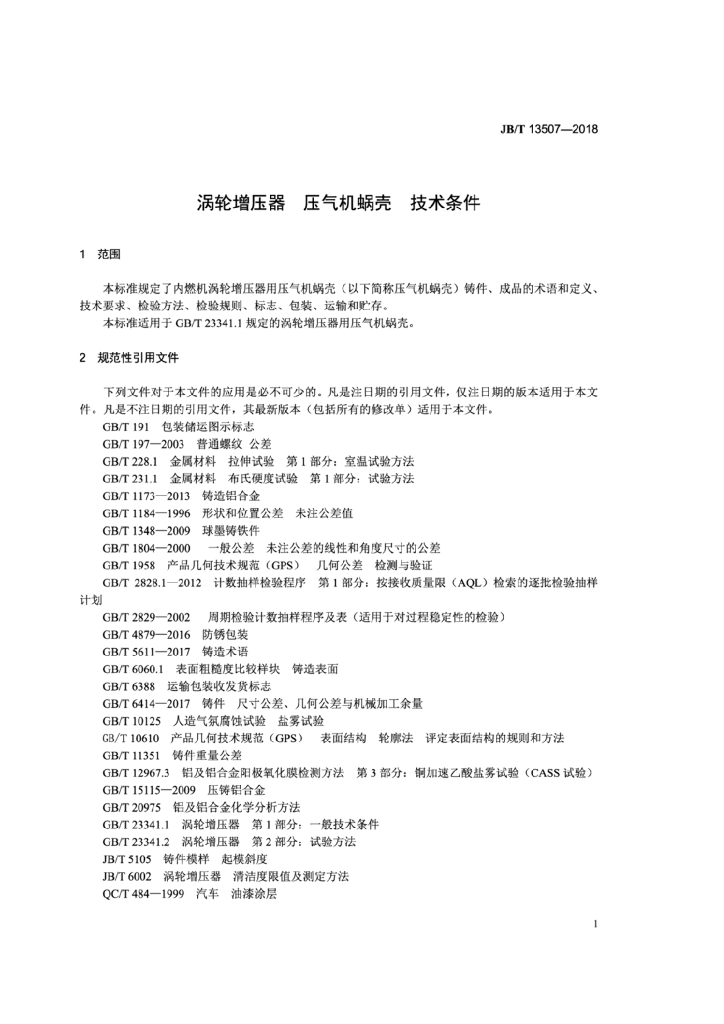 JB/T 13507—2018

涡轮增压器　压气机蜗壳　技术条件

1　范围

本标准规定了内燃机涡轮增压器用压气机蜗壳（以下简称压气机蜗壳）铸件、成品的术语和定义、技术要求、检验方法、检验规则、标志、包装、运输和贮存。
本标准适用于 GB/T 23341.1 规定的涡轮增压器用压气机蜗壳。

2　规范性引用文件

下列文件对于本文件的应用是必不可少的。凡是注日期的引用文件，仅注日期的版本适用于本文件。凡是不注日期的引用文件，其最新版本（包括所有的修改单）适用于本文件。
GB/T 191　包装储运图示标志
GB/T 197—2003　普通螺纹 公差
GB/T 228.1　金属材料　拉伸试验　第 1 部分：室温试验方法
GB/T 231.1　金属材料　布氏硬度试验　第 1 部分：试验方法
GB/T 1173—2013　铸造铝合金
GB/T 1184—1996　形状和位置公差　未注公差值
GB/T 1348—2009　球墨铸铁件
GB/T 1804—2000　一般公差　未注公差的线性和角度尺寸的公差
GB/T 1958　产品几何技术规范（GPS）　几何公差　检测与验证
GB/T 2828.1—2012　计数抽样检验程序　第 1 部分：按接收质量限（AQL）检索的逐批检验抽样计划
GB/T 2829—2002　周期检验计数抽样程序及表（适用于对过程稳定性的检验）
GB/T 4879—2016　防锈包装
GB/T 5611—2017　铸造术语
GB/T 6060.1　表面粗糙度比较样块　铸造表面
GB/T 6388　运输包装收发货标志
GB/T 6414—2017　铸件　尺寸公差、几何公差与机械加工余量
GB/T 10125　人造气氛腐蚀试验　盐雾试验
GB/T 10610　产品几何技术规范（GPS）　表面结构　轮廓法　评定表面结构的规则和方法
GB/T 11351　铸件重量公差
GB/T 12967.3　铝及铝合金阳极氧化膜检测方法　第 3 部分：铜加速乙酸盐雾试验（CASS 试验）
GB/T 15115—2009　压铸铝合金
GB/T 20975　铝及铝合金化学分析方法
GB/T 23341.1　涡轮增压器　第 1 部分：一般技术条件
GB/T 23341.2　涡轮增压器　第 2 部分：试验方法
JB/T 5105　铸件模样　起模斜度
JB/T 6002　涡轮增压器　清洁度限值及测定方法
QC/T 484—1999　汽车　油漆涂层

1